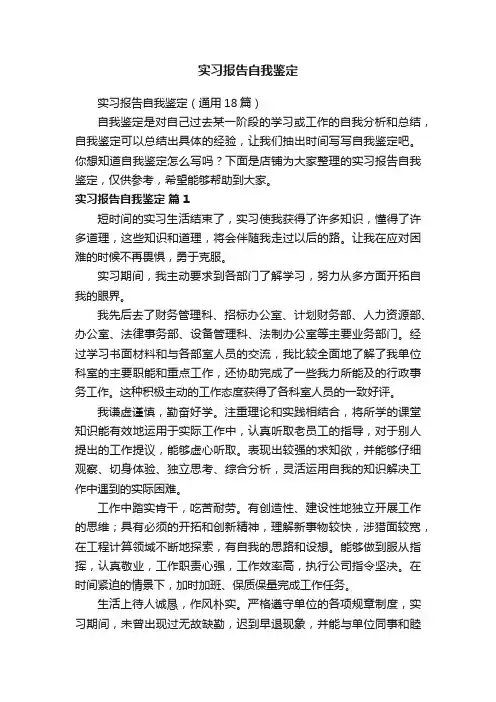 实习报告自我鉴定

实习报告自我鉴定（通用18篇）

自我鉴定是对自己过去某一阶段的学习或工作的自我分析和总结，自我鉴定可以总结出具体的经验，让我们抽出时间写写自我鉴定吧。你想知道自我鉴定怎么写吗？下面是店铺为大家整理的实习报告自我鉴定，仅供参考，希望能够帮助到大家。

实习报告自我鉴定 篇1

短时间的实习生活结束了，实习使我获得了许多知识，懂得了许多道理，这些知识和道理，将会伴随我走过以后的路。让我在应对困难的时候不再畏惧，勇于克服。

实习期间，我主动要求到各部门了解学习，努力从多方面开拓自我的眼界。

我先后去了财务管理科、招标办公室、计划财务部、人力资源部、办公室、法律事务部、设备管理科、法制办公室等主要业务部门。经过学习书面材料和与各部室人员的交流，我比较全面地了解了我单位科室的主要职能和重点工作，还协助完成了一些我力所能及的行政事务工作。这种积极主动的工作态度获得了各科室人员的一致好评。

我谦虚谨慎，勤奋好学。注重理论和实践相结合，将所学的课堂知识能有效地运用于实际工作中，认真听取老员工的指导，对于别人提出的工作提议，能够虚心听取。表现出较强的求知欲，并能够仔细观察、切身体验、独立思考、综合分析，灵活运用自我的知识解决工作中遇到的实际困难。

工作中踏实肯干，吃苦耐劳。有创造性、建设性地独立开展工作的思维；具有必须的开拓和创新精神，理解新事物较快，涉猎面较宽，在工程计算领域不断地探索，有自我的思路和设想。能够做到服从指挥，认真敬业，工作职责心强，工作效率高，执行公司指令坚决。在时间紧迫的情景下，加时加班、保质保量完成工作任务。

生活上待人诚恳，作风朴实。严格遵守单位的各项规章制度，实习期间，未曾出现过无故缺勤，迟到早退现象，并能与单位同事和睦